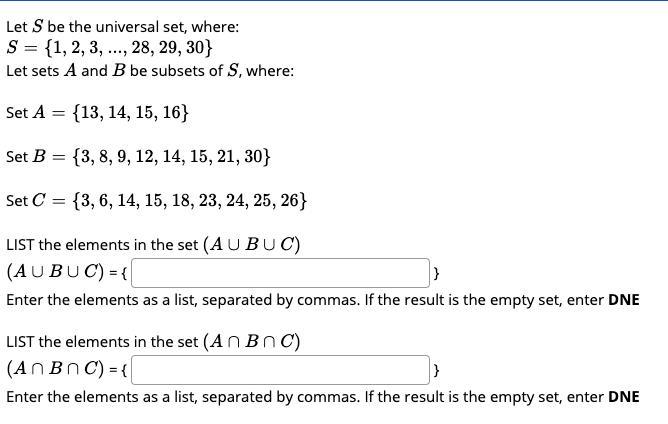 Let $S$ be the universal set, where:
$S = \{1, 2, 3, ..., 28, 29, 30\}$
Let sets $A$ and $B$ be subsets of $S$, where:

Set $A = \{13, 14, 15, 16\}$

Set $B = \{3, 8, 9, 12, 14, 15, 21, 30\}$

Set $C = \{3, 6, 14, 15, 18, 23, 24, 25, 26\}$

LIST the elements in the set $(A \cup B \cup C)$
$(A \cup B \cup C)$ = { }
Enter the elements as a list, separated by commas. If the result is the empty set, enter **DNE**

LIST the elements in the set $(A \cap B \cap C)$
$(A \cap B \cap C)$ = { }
Enter the elements as a list, separated by commas. If the result is the empty set, enter **DNE**